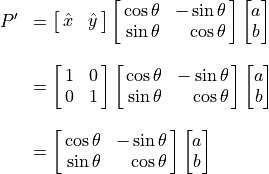 $P' = \begin{bmatrix} \hat{x} & \hat{y} \end{bmatrix} \begin{bmatrix} \cos\theta & -\sin\theta \\ \sin\theta & \cos\theta \end{bmatrix} \begin{bmatrix} a \\ b \end{bmatrix}$

$= \begin{bmatrix} 1 & 0 \\ 0 & 1 \end{bmatrix} \begin{bmatrix} \cos\theta & -\sin\theta \\ \sin\theta & \cos\theta \end{bmatrix} \begin{bmatrix} a \\ b \end{bmatrix}$

$= \begin{bmatrix} \cos\theta & -\sin\theta \\ \sin\theta & \cos\theta \end{bmatrix} \begin{bmatrix} a \\ b \end{bmatrix}$